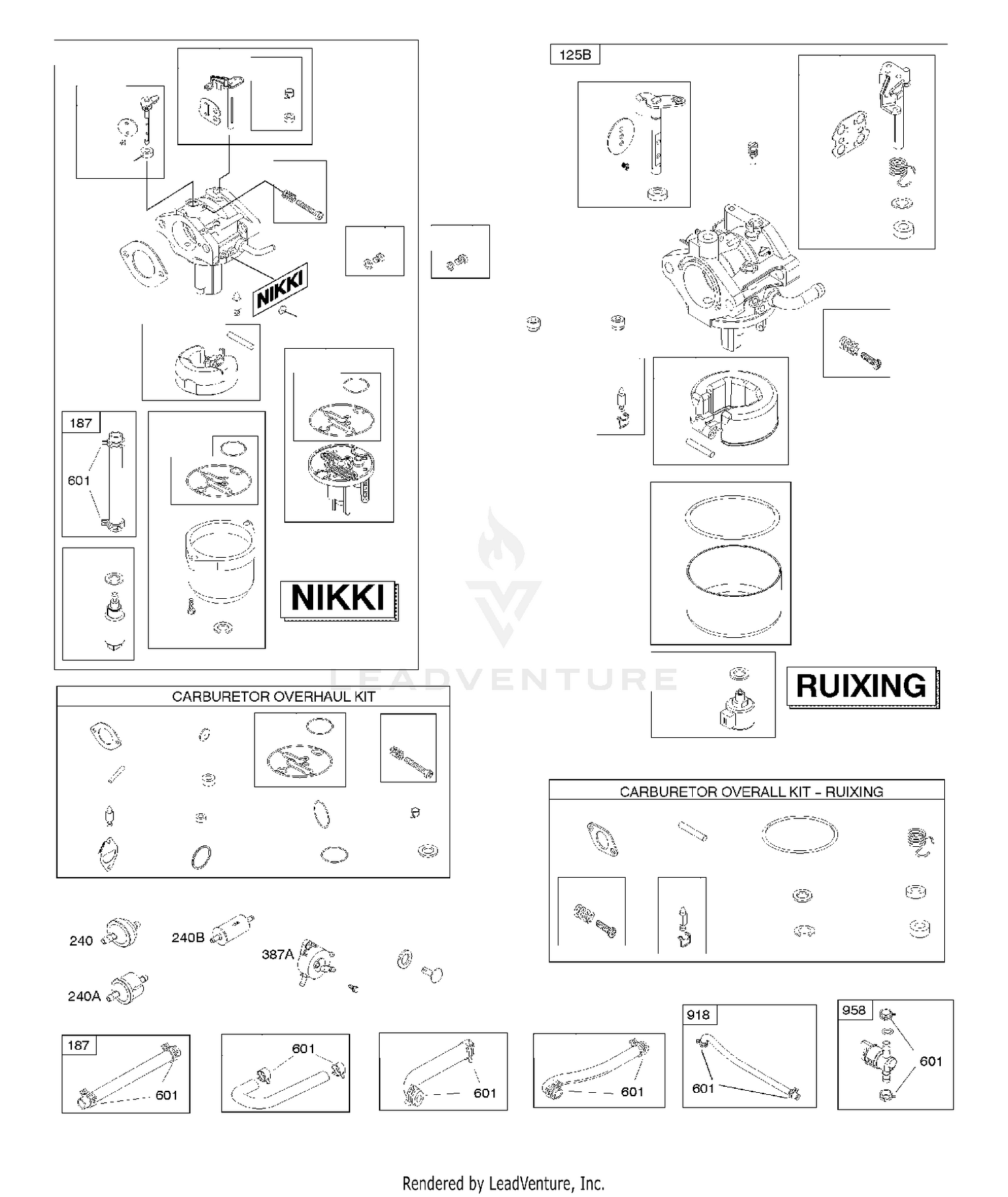 125B

NIKKI

187

601

NIKKI

LEADVENTURE

RUIXING

CARBURETOR OVERHAUL KIT

CARBURETOR OVERALL KIT - RUIXING

240

240B

387A

240A

187

601

601

601

601

918

601

958

601

Rendered by LeadVenture, Inc.